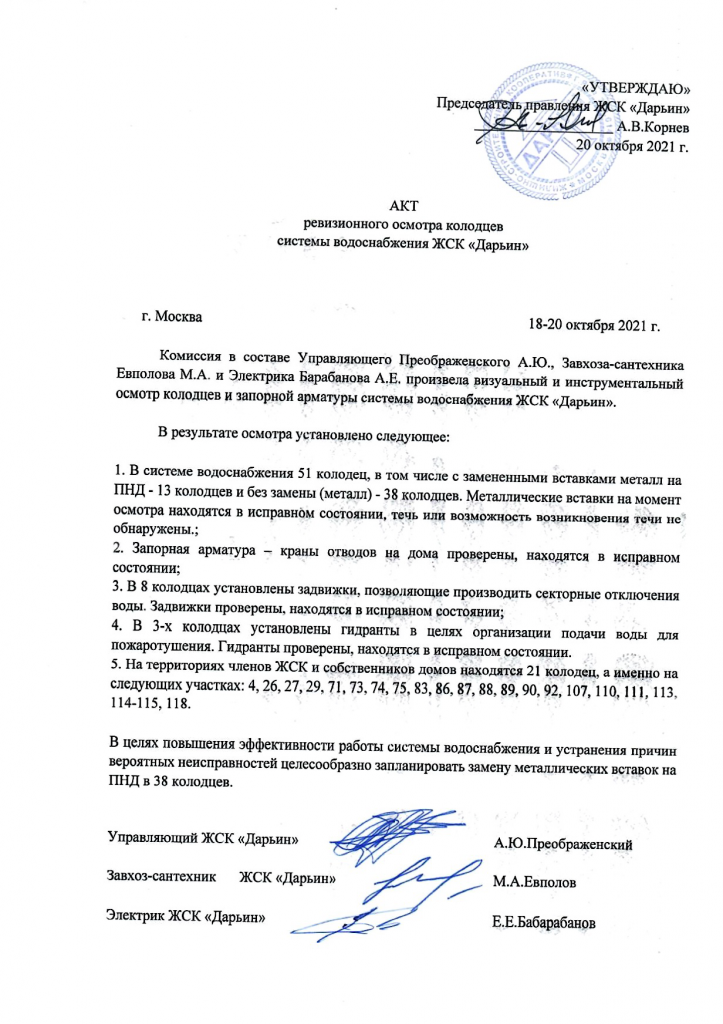 «УТВЕРЖДАЮ»
Председатель правления ЖСК «Дарьин»
А.В.Корнев
20 октября 2021 г.

АКТ
ревизионного осмотра колодцев
системы водоснабжения ЖСК «Дарьин»

г. Москва

18-20 октября 2021 г.

Комиссия в составе Управляющего Преображенского А.Ю., Завхоза-сантехника Евполова М.А. и Электрика Барабанова А.Е. произвела визуальный и инструментальный осмотр колодцев и запорной арматуры системы водоснабжения ЖСК «Дарьин».

В результате осмотра установлено следующее:

1. В системе водоснабжения 51 колодец, в том числе с замененными вставками металл на ПНД - 13 колодцев и без замены (металл) - 38 колодцев. Металлические вставки на момент осмотра находятся в исправном состоянии, течь или возможность возникновения течи не обнаружены.;
2. Запорная арматура – краны отводов на дома проверены, находятся в исправном состоянии;
3. В 8 колодцах установлены задвижки, позволяющие производить секторные отключения воды. Задвижки проверены, находятся в исправном состоянии;
4. В 3-х колодцах установлены гидранты в целях организации подачи воды для пожаротушения. Гидранты проверены, находятся в исправном состоянии.
5. На территориях членов ЖСК и собственников домов находятся 21 колодец, а именно на следующих участках: 4, 26, 27, 29, 71, 73, 74, 75, 83, 86, 87, 88, 89, 90, 92, 107, 110, 111, 113, 114-115, 118.

В целях повышения эффективности работы системы водоснабжения и устранения причин вероятных неисправностей целесообразно запланировать замену металлических вставок на ПНД в 38 колодцев.

Управляющий ЖСК «Дарьин»
А.Ю.Преображенский

Завхоз-сантехник ЖСК «Дарьин»
М.А.Евполов

Электрик ЖСК «Дарьин»
Е.Е.Бабарабанов